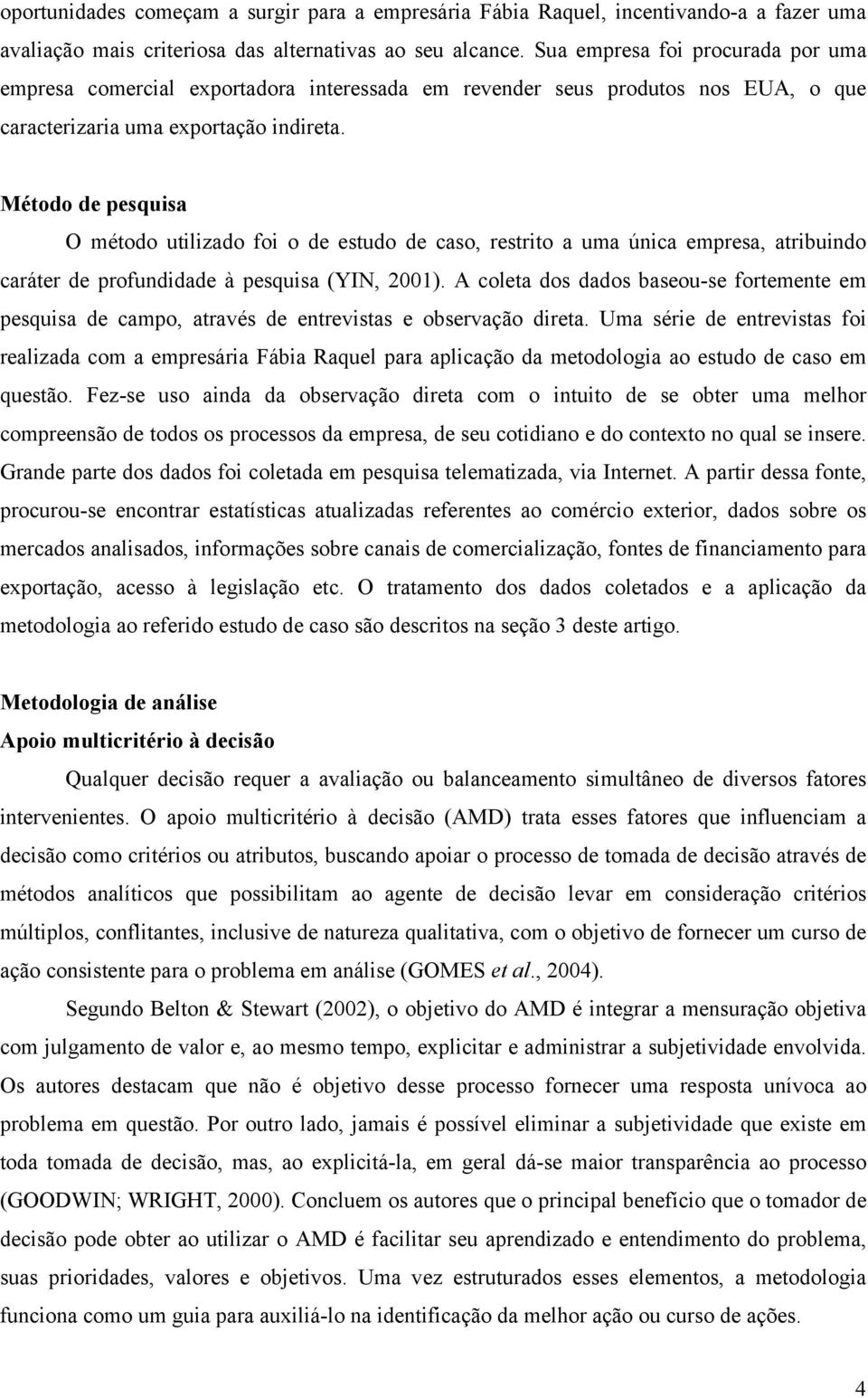 oportunidades começam a surgir para a empresária Fábia Raquel, incentivando-a a fazer uma avaliação mais criteriosa das alternativas ao seu alcance. Sua empresa foi procurada por uma empresa comercial exportadora interessada em revender seus produtos nos EUA, o que caracterizaria uma exportação indireta.

Método de pesquisa

O método utilizado foi o de estudo de caso, restrito a uma única empresa, atribuindo caráter de profundidade à pesquisa (YIN, 2001). A coleta dos dados baseou-se fortemente em pesquisa de campo, através de entrevistas e observação direta. Uma série de entrevistas foi realizada com a empresária Fábia Raquel para aplicação da metodologia ao estudo de caso em questão. Fez-se uso ainda da observação direta com o intuito de se obter uma melhor compreensão de todos os processos da empresa, de seu cotidiano e do contexto no qual se insere. Grande parte dos dados foi coletada em pesquisa telematizada, via Internet. A partir dessa fonte, procurou-se encontrar estatísticas atualizadas referentes ao comércio exterior, dados sobre os mercados analisados, informações sobre canais de comercialização, fontes de financiamento para exportação, acesso à legislação etc. O tratamento dos dados coletados e a aplicação da metodologia ao referido estudo de caso são descritos na seção 3 deste artigo.

Metodologia de análise

Apoio multicritério à decisão

Qualquer decisão requer a avaliação ou balanceamento simultâneo de diversos fatores intervenientes. O apoio multicritério à decisão (AMD) trata esses fatores que influenciam a decisão como critérios ou atributos, buscando apoiar o processo de tomada de decisão através de métodos analíticos que possibilitam ao agente de decisão levar em consideração critérios múltiplos, conflitantes, inclusive de natureza qualitativa, com o objetivo de fornecer um curso de ação consistente para o problema em análise (GOMES et al., 2004).

Segundo Belton & Stewart (2002), o objetivo do AMD é integrar a mensuração objetiva com julgamento de valor e, ao mesmo tempo, explicitar e administrar a subjetividade envolvida. Os autores destacam que não é objetivo desse processo fornecer uma resposta unívoca ao problema em questão. Por outro lado, jamais é possível eliminar a subjetividade que existe em toda tomada de decisão, mas, ao explicitá-la, em geral dá-se maior transparência ao processo (GOODWIN; WRIGHT, 2000). Concluem os autores que o principal benefício que o tomador de decisão pode obter ao utilizar o AMD é facilitar seu aprendizado e entendimento do problema, suas prioridades, valores e objetivos. Uma vez estruturados esses elementos, a metodologia funciona como um guia para auxiliá-lo na identificação da melhor ação ou curso de ações.

4